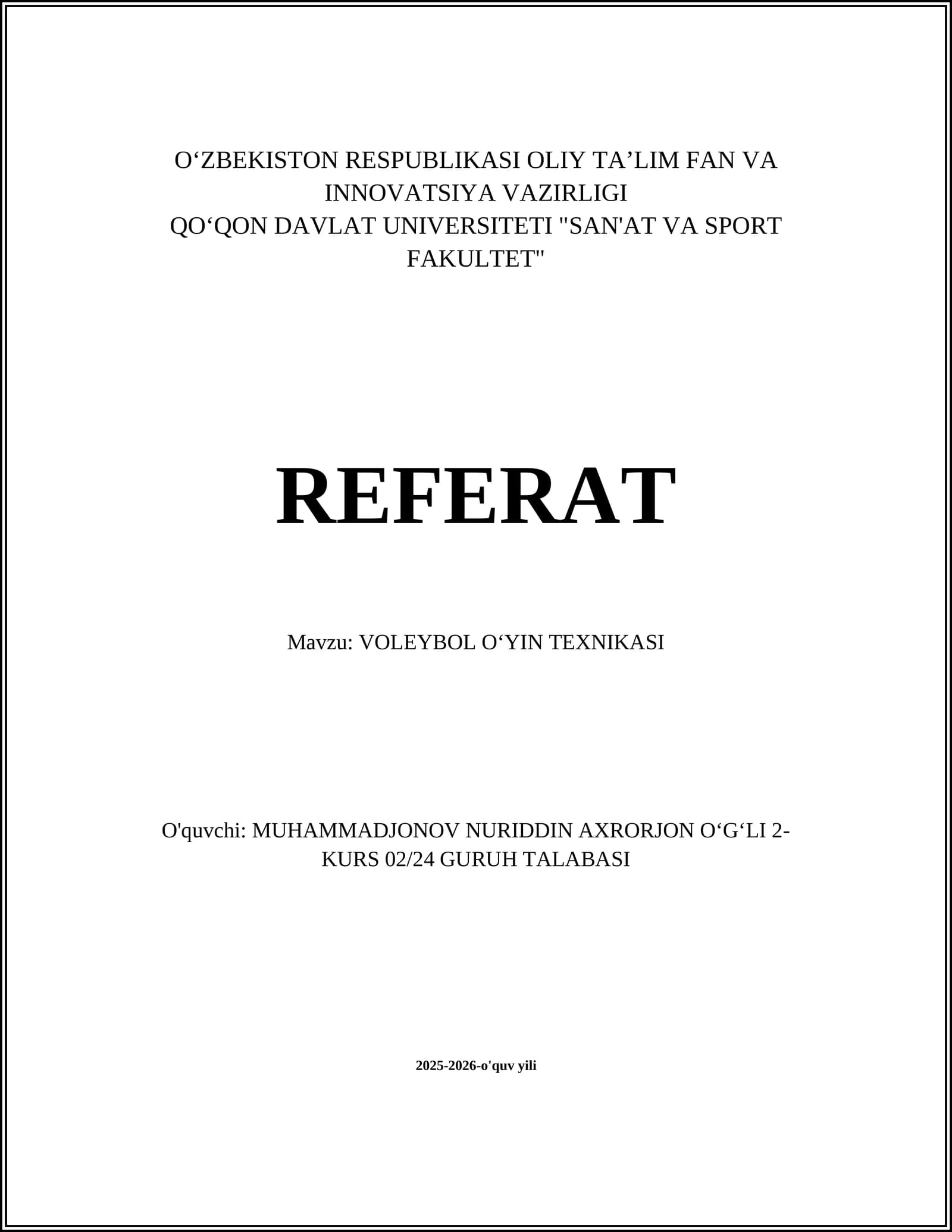 O‘ZBEKISTON RESPUBLIKASI OLIY TA’LIM FAN VA INNOVATSIYA VAZIRLIGI
QO‘QON DAVLAT UNIVERSITETI "SAN'AT VA SPORT FAKULTET"

REFERAT

Mavzu: VOLEYBOL O‘YIN TEXNIKASI

O'quvchi: MUHAMMADJONOV NURIDDIN AXRORJON O‘G‘LI 2-KURS 02/24 GURUH TALABASI

2025-2026-o'quv yili